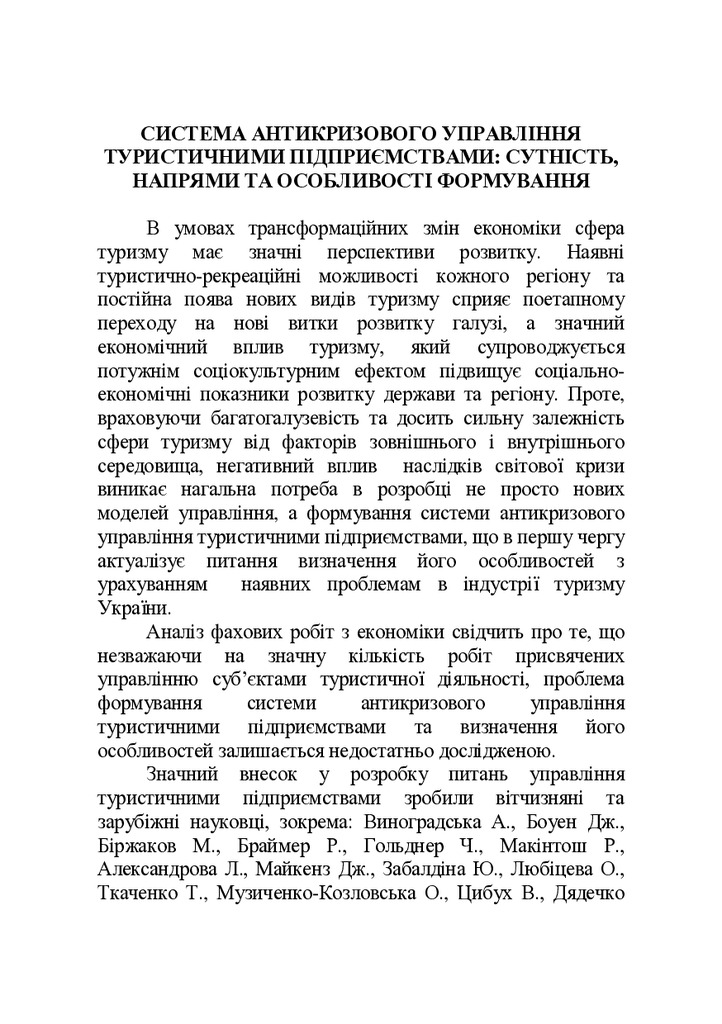 СИСТЕМА АНТИКРИЗОВОГО УПРАВЛІННЯ ТУРИСТИЧНИМИ ПІДПРИЄМСТВАМИ: СУТНІСТЬ, НАПРЯМИ ТА ОСОБЛИВОСТІ ФОРМУВАННЯ

В умовах трансформаційних змін економіки сфера туризму має значні перспективи розвитку. Наявні туристично-рекреаційні можливості кожного регіону та постійна поява нових видів туризму сприяє поетапному переходу на нові витки розвитку галузі, а значний економічний вплив туризму, який супроводжується потужнім соціокультурним ефектом підвищує соціально-економічні показники розвитку держави та регіону. Проте, враховуючи багатогалузевість та досить сильну залежність сфери туризму від факторів зовнішнього і внутрішнього середовища, негативний вплив наслідків світової кризи виникає нагальна потреба в розробці не просто нових моделей управління, а формування системи антикризового управління туристичними підприємствами, що в першу чергу актуалізує питання визначення його особливостей з урахуванням наявних проблемам в індустрії туризму України.

Аналіз фахових робіт з економіки свідчить про те, що незважаючи на значну кількість робіт присвячених управлінню суб'єктами туристичної діяльності, проблема формування системи антикризового управління туристичними підприємствами та визначення його особливостей залишається недостатньо дослідженою.

Значний внесок у розробку питань управління туристичними підприємствами зробили вітчизняні та зарубіжні науковці, зокрема: Виноградська А., Боуен Дж., Біржаков М., Браймер Р., Гольднер Ч., Макінтош Р., Александрова Л., Майкенз Дж., Забалдіна Ю., Любіцева О., Ткаченко Т., Музиченко-Козловська О., Цибух В., Дядечко